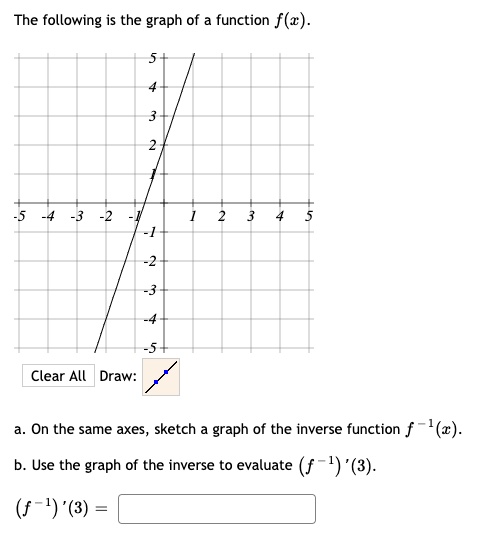 The following is the graph of a function $f(x)$.

5
4
3
2
1
-5 -4 -3 -2 -1 1 2 3 4 5
-1
-2
-3
-4
-5

Clear All Draw:

a. On the same axes, sketch a graph of the inverse function $f^{-1}(x)$.

b. Use the graph of the inverse to evaluate $(f^{-1})'(3)$.

$(f^{-1})'(3) =$